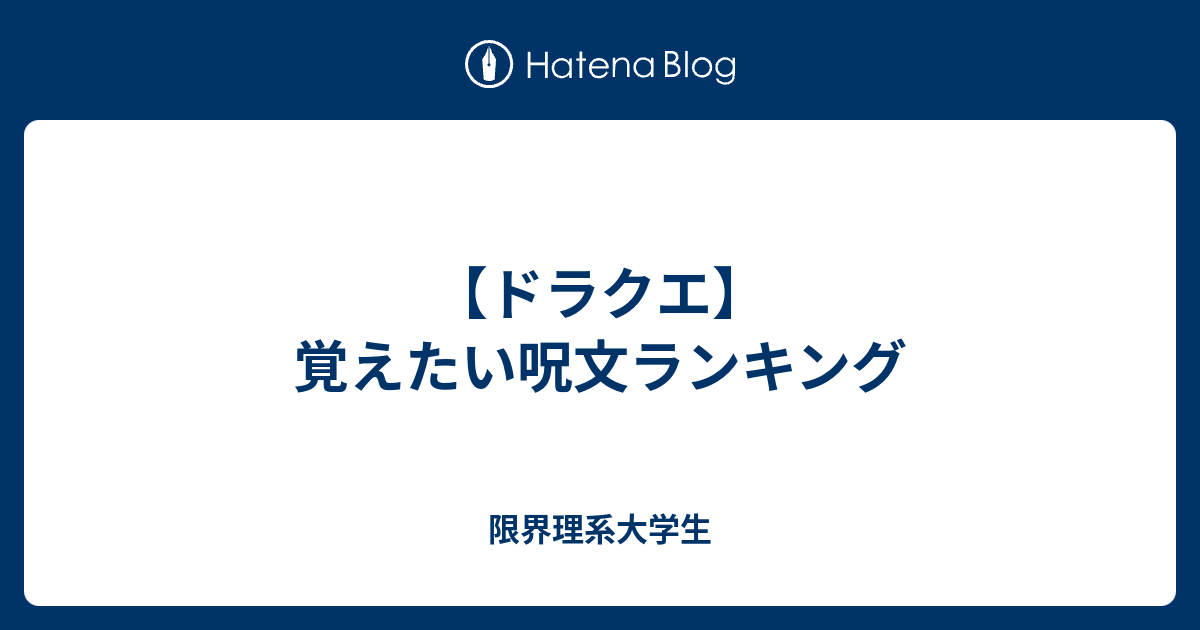 Hatena Blog

【ドラクエ】
覚えたい呪文ランキング

限界理系大学生